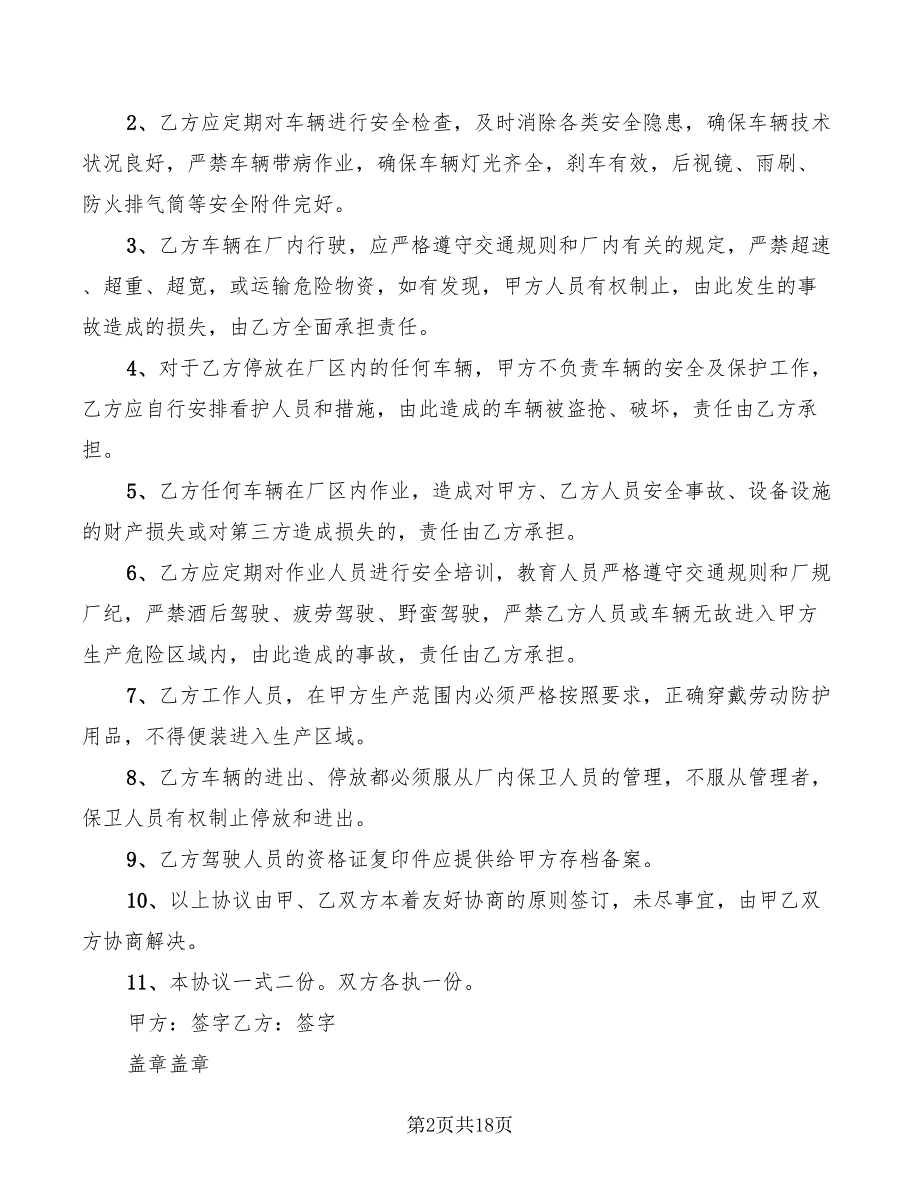 2、乙方应定期对车辆进行安全检查，及时消除各类安全隐患，确保车辆技术状况良好，严禁车辆带病作业，确保车辆灯光齐全，刹车有效，后视镜、雨刷、防火排气筒等安全附件完好。

3、乙方车辆在厂内行驶，应严格遵守交通规则和厂内有关的规定，严禁超速、超重、超宽，或运输危险物资，如有发现，甲方人员有权制止，由此发生的事故造成的损失，由乙方全面承担责任。

4、对于乙方停放在厂区内的任何车辆，甲方不负责车辆的安全及保护工作，乙方应自行安排看护人员和措施，由此造成的车辆被盗抢、破坏，责任由乙方承担。

5、乙方任何车辆在厂区内作业，造成对甲方、乙方人员安全事故、设备设施的财产损失或对第三方造成损失的，责任由乙方承担。

6、乙方应定期对作业人员进行安全培训，教育人员严格遵守交通规则和厂规厂纪，严禁酒后驾驶、疲劳驾驶、野蛮驾驶，严禁乙方人员或车辆无故进入甲方生产危险区域内，由此造成的事故，责任由乙方承担。

7、乙方工作人员，在甲方生产范围内必须严格按照要求，正确穿戴劳动防护用品，不得便装进入生产区域。

8、乙方车辆的进出、停放都必须服从厂内保卫人员的管理，不服从管理者，保卫人员有权制止停放和进出。

9、乙方驾驶人员的资格证复印件应提供给甲方存档备案。

10、以上协议由甲、乙双方本着友好协商的原则签订，未尽事宜，由甲乙双方协商解决。

11、本协议一式二份。双方各执一份。

甲方：签字乙方：签字

盖章盖章

第2页共18页